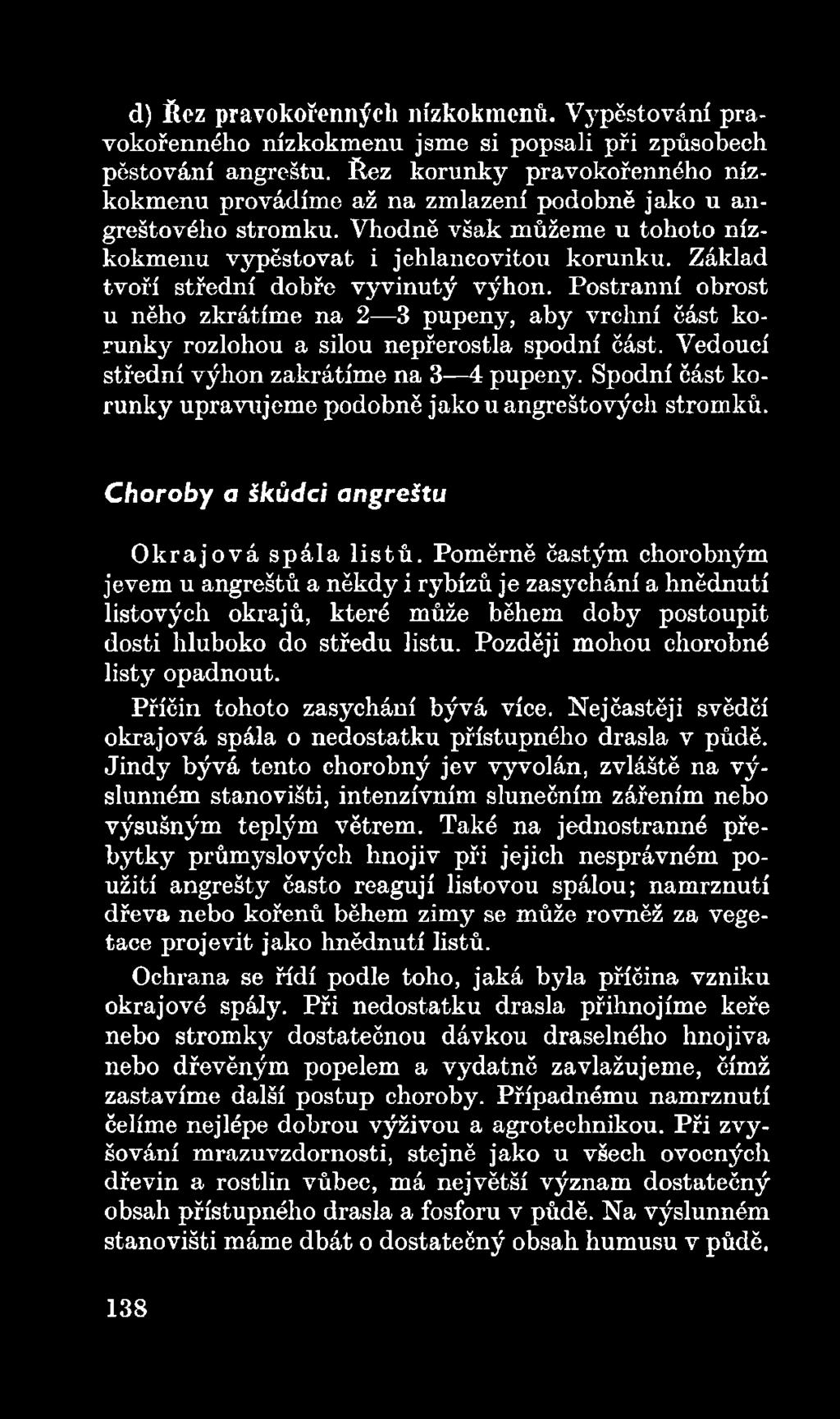 d) Řez pravokořenných nízkokmenů. Vypěstování pravokořenného nízkokmenu jsme si popsali při způsobech pěstování angreštu. Řez korunky pravokořenného nízkokmenu provádíme až na zmlazení podobně jako u angreštového stromku. Vhodně však můžeme u tohoto nízkokmenu vypěstovat i jehlancovitou korunku. Základ tvoří střední dobře vyvinutý výhon. Postranní obrost u něho zkrátíme na 2—3 pupeny, aby vrchní část korunky rozlohou a silou nepřerostla spodní část. Vedoucí střední výhon zakrátíme na 3—4 pupeny. Spodní část korunky upravujeme podobně jako u angreštových stromků.

Choroby a škůdci angreštu

Okrajová spála listů. Poměrně častým chorobným jevem u angreštů a někdy i rybízů je zasychání a hnědnutí listových okrajů, které může během doby postoupit dosti hluboko do středu listu. Později mohou chorobné listy opadnout.

Příčin tohoto zasychání bývá více. Nejčastěji svědčí okrajová spála o nedostatku přístupného drasla v půdě. Jindy bývá tento chorobný jev vyvolán, zvláště na výslunném stanovišti, intenzívním slunečním zářením nebo výsušným teplým větrem. Také na jednostranné přebytky průmyslových hnojiv při jejich nesprávném použití angrešty často reagují listovou spálou; namrznutí dřeva nebo kořenů během zimy se může rovněž za vegetace projevit jako hnědnutí listů.

Ochrana se řídí podle toho, jaká byla příčina vzniku okrajové spály. Při nedostatku drasla přihnojíme keře nebo stromky dostatečnou dávkou draselného hnojiva nebo dřevěným popelem a vydatně zavlažujeme, čímž zastavíme další postup choroby. Případnému namrznutí čelíme nejlépe dobrou výživou a agrotechnikou. Při zvyšování mrazuvzdornosti, stejně jako u všech ovocných dřevin a rostlin vůbec, má největší význam dostatečný obsah přístupného drasla a fosforu v půdě. Na výslunném stanovišti máme dbát o dostatečný obsah humusu v půdě.

138